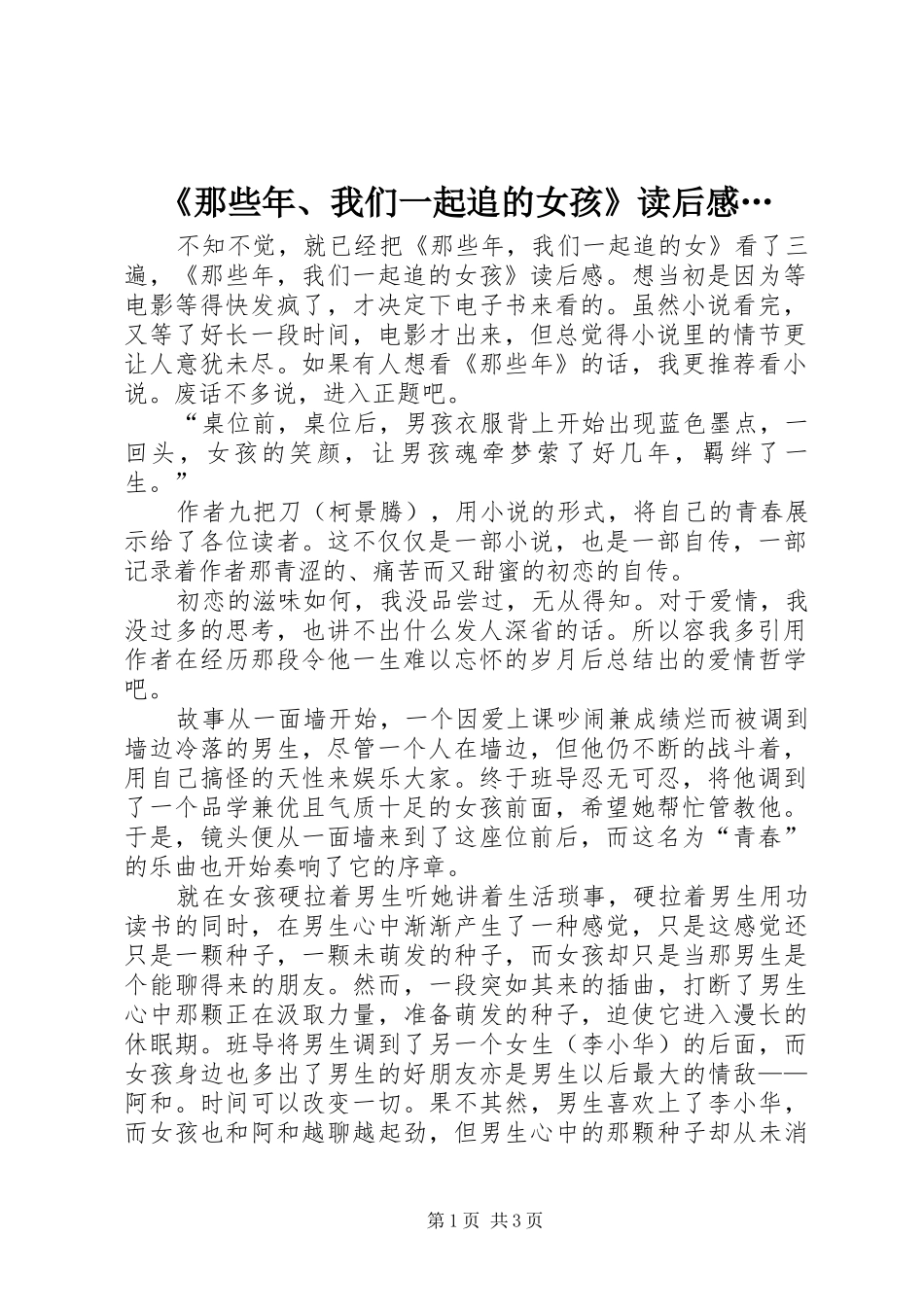 《那些年、我们一起追的女孩》读后感…

不知不觉，就已经把《那些年，我们一起追的女》看了三遍，《那些年，我们一起追的女孩》读后感。想当初是因为等电影等得快发疯了，才决定下电子书来看的。虽然小说看完，又等了好长一段时间，电影才出来，但总觉得小说里的情节更让人意犹未尽。如果有人想看《那些年》的话，我更推荐看小说。废话不多说，进入正题吧。

“桌位前，桌位后，男孩衣服背上开始出现蓝色墨点，一回头，女孩的笑颜，让男孩魂牵梦萦了好几年，羁绊了一生。”

作者九把刀（柯景腾），用小说的形式，将自己的青春展示给了各位读者。这不仅仅是一部小说，也是一部自传，一部记录着作者那青涩的、痛苦而又甜蜜的初恋的自传。

初恋的滋味如何，我没品尝过，无从得知。对于爱情，我没过多的思考，也讲不出什么发人深省的话。所以容我多引用作者在经历那段令他一生难以忘怀的岁月后总结出的爱情哲学吧。

故事从一面墙开始，一个因爱上课吵闹兼成绩烂而被调到墙边冷落的男生，尽管一个人在墙边，但他仍不断的战斗着，用自己搞怪的天性来娱乐大家。终于班导忍无可忍，将他调到了一个品学兼优且气质十足的女孩前面，希望她帮忙管教他。于是，镜头便从一面墙来到了这座位前后，而这名为“青春”的乐曲也开始奏响了它的序章。

就在女孩硬拉着男生听她讲着生活琐事，硬拉着男生用功读书的同时，在男生心中渐渐产生了一种感觉，只是这感觉还只是一颗种子，一颗未萌发的种子，而女孩却只是当那男生是个能聊得来的朋友。然而，一段突如其来的插曲，打断了男生心中那颗正在汲取力量，准备萌发的种子，迫使它进入漫长的休眠期。班导将男生调到了另一个女生（李小华）的后面，而女孩身边也多出了男生的好朋友亦是男生以后最大的情敌——阿和。时间可以改变一切。果不其然，男生喜欢上了李小华，而女孩也和阿和越聊越起劲，但男生心中的那颗种子却从未消

第1页 共3页